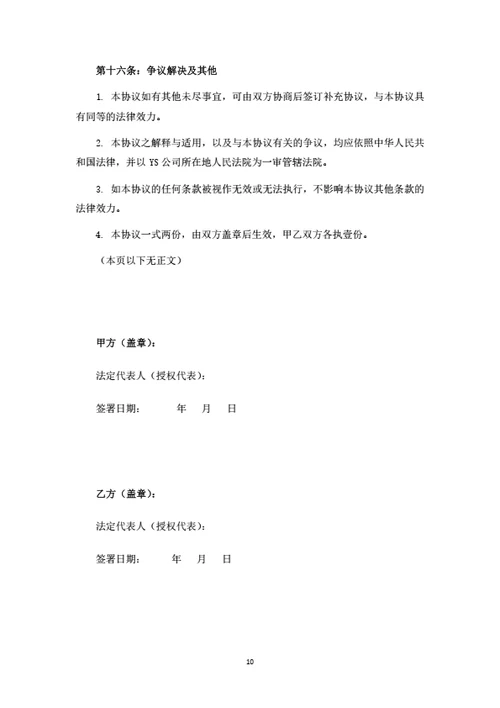 第十六条：争议解决及其他

1. 本协议如有其他未尽事宜，可由双方协商后签订补充协议，与本协议具有同等的法律效力。

2. 本协议之解释与适用，以及与本协议有关的争议，均应依照中华人民共和国法律，并以 YS 公司所在地人民法院为一审管辖法院。

3. 如本协议的任何条款被视作无效或无法执行，不影响本协议其他条款的法律效力。

4. 本协议一式两份，由双方盖章后生效，甲乙双方各执壹份。

（本页以下无正文）

甲方（盖章）：

法定代表人（授权代表）：

签署日期：　　年　月　日

乙方（盖章）：

法定代表人（授权代表）：

签署日期：　　年　月　日

10